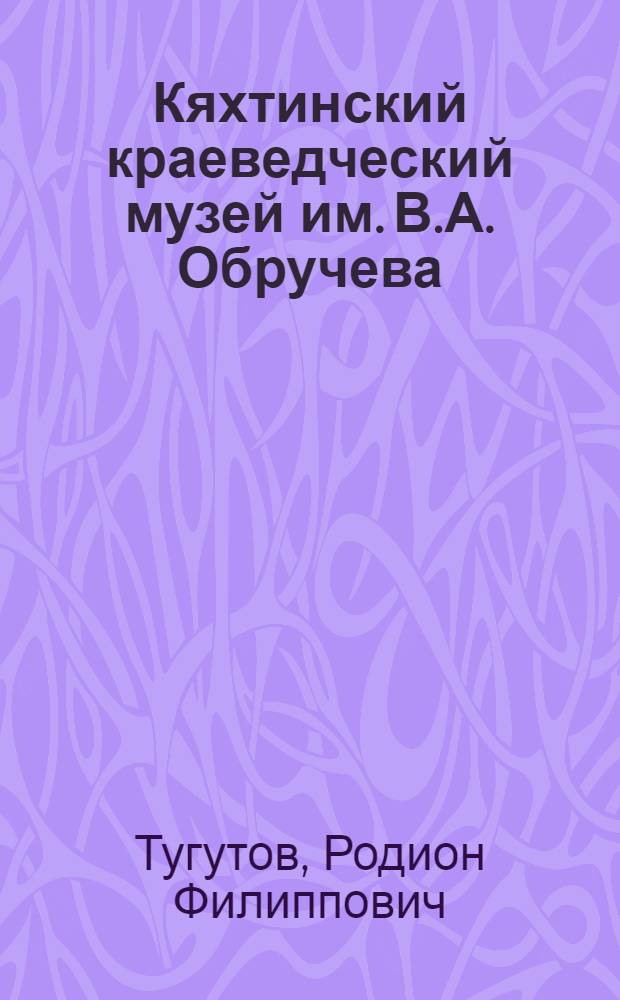 Кяхтинский краеведческий музей им. В.А. Обручева

Тугутов, Родион Филиппович